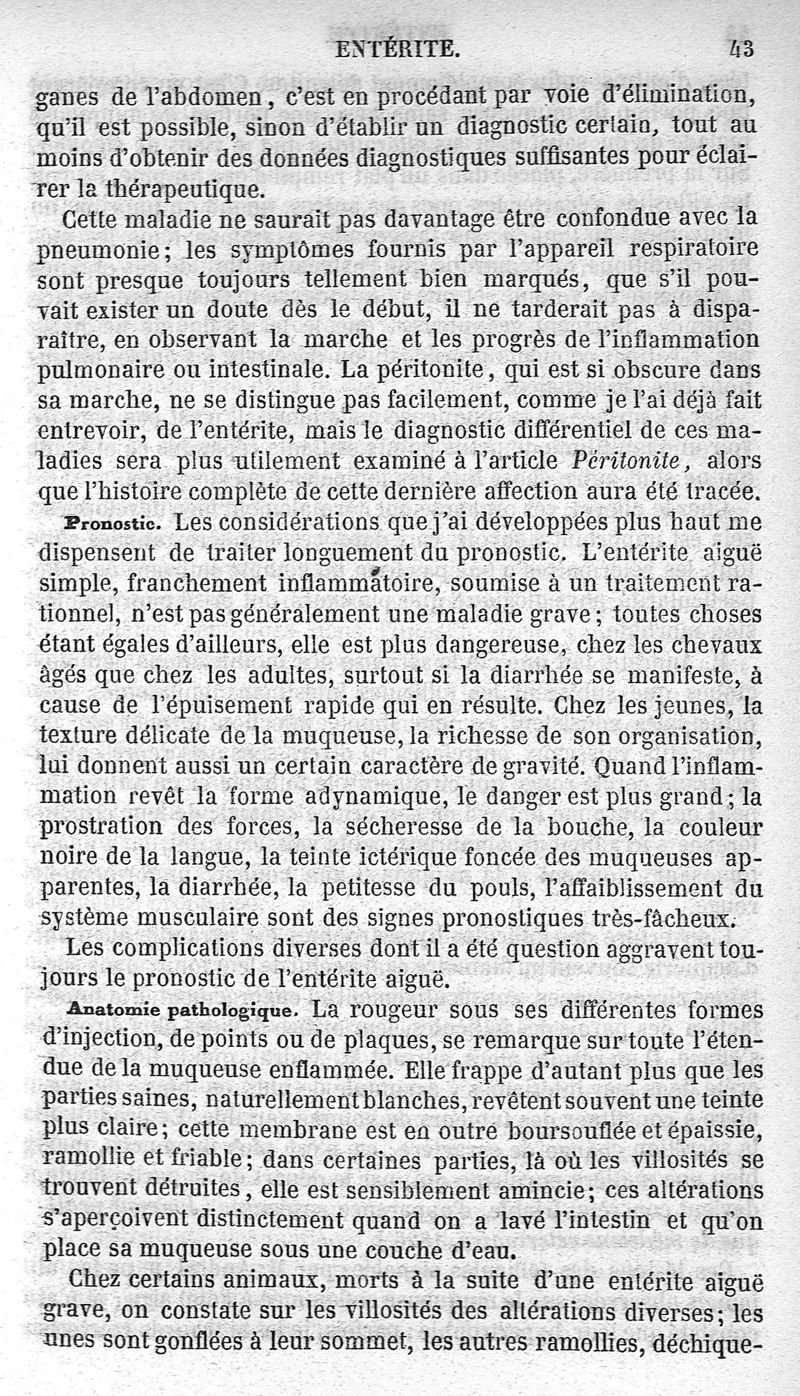 ENTÉRITE. 43

ganes de l'abdomen, c'est en procédant par voie d'élimination, qu'il est possible, sinon d'établir un diagnostic certain, tout au moins d'obtenir des données diagnostiques suffisantes pour éclairer la thérapeutique.

Cette maladie ne saurait pas davantage être confondue avec la pneumonie; les symptômes fournis par l'appareil respiratoire sont presque toujours tellement bien marqués, que s'il pouvait exister un doute dès le début, il ne tarderait pas à disparaître, en observant la marche et les progrès de l'inflammation pulmonaire ou intestinale. La péritonite, qui est si obscure dans sa marche, ne se distingue pas facilement, comme je l'ai déjà fait entrevoir, de l'entérite, mais le diagnostic différentiel de ces maladies sera plus utilement examiné à l'article Péritonite, alors que l'histoire complète de cette dernière affection aura été tracée.

Pronostic. Les considérations que j'ai développées plus haut me dispensent de traiter longuement du pronostic. L'entérite aiguë simple, franchement inflammatoire, soumise à un traitement rationnel, n'est pas généralement une maladie grave; toutes choses étant égales d'ailleurs, elle est plus dangereuse, chez les chevaux âgés que chez les adultes, surtout si la diarrhée se manifeste, à cause de l'épuisement rapide qui en résulte. Chez les jeunes, la texture délicate de la muqueuse, la richesse de son organisation, lui donnent aussi un certain caractère de gravité. Quand l'inflammation revêt la forme adynamique, le danger est plus grand; la prostration des forces, la sécheresse de la bouche, la couleur noire de la langue, la teinte ictérique foncée des muqueuses apparentes, la diarrhée, la petitesse du pouls, l'affaiblissement du système musculaire sont des signes pronostiques très-fâcheux.

Les complications diverses dont il a été question aggravent toujours le pronostic de l'entérite aiguë.

Anatomie pathologique. La rougeur sous ses différentes formes d'injection, de points ou de plaques, se remarque sur toute l'étendue de la muqueuse enflammée. Elle frappe d'autant plus que les parties saines, naturellement blanches, revêtent souvent une teinte plus claire; cette membrane est en outre boursouflée et épaissie, ramollie et friable; dans certaines parties, là où les villosités se trouvent détruites, elle est sensiblement amincie; ces altérations s'aperçoivent distinctement quand on a lavé l'intestin et qu'on place sa muqueuse sous une couche d'eau.

Chez certains animaux, morts à la suite d'une entérite aiguë grave, on constate sur les villosités des altérations diverses; les unes sont gonflées à leur sommet, les autres ramollies, déchique-